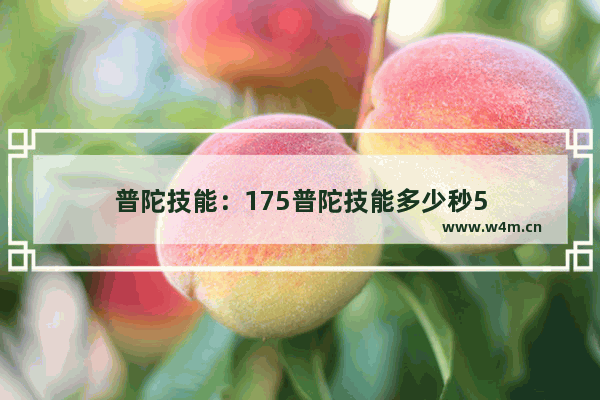 普陀技能：175普陀技能多少秒5

www.w4m.cn